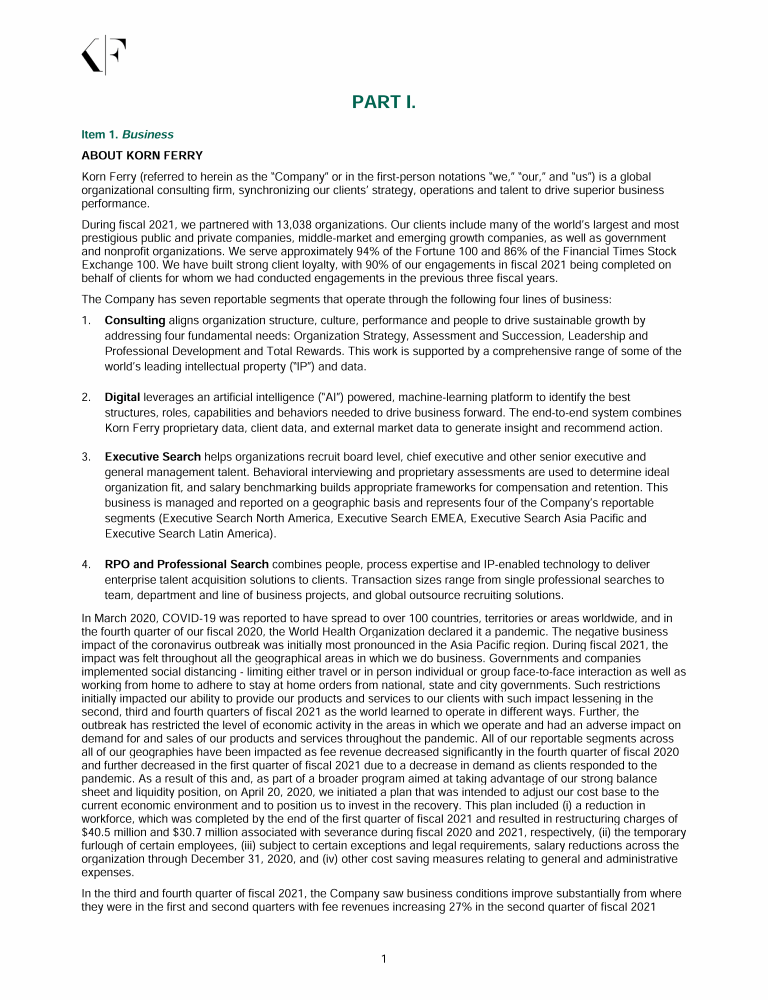 PART I.

Item 1. Business

ABOUT KORN FERRY

Korn Ferry (referred to herein as the "Company" or in the first-person notations "we," "our," and "us") is a global organizational consulting firm, synchronizing our clients' strategy, operations and talent to drive superior business performance.

During fiscal 2021, we partnered with 13,038 organizations. Our clients include many of the world's largest and most prestigious public and private companies, middle-market and emerging growth companies, as well as government and nonprofit organizations. We serve approximately 94% of the Fortune 100 and 86% of the Financial Times Stock Exchange 100. We have built strong client loyalty, with 90% of our engagements in fiscal 2021 being completed on behalf of clients for whom we had conducted engagements in the previous three fiscal years.

The Company has seven reportable segments that operate through the following four lines of business:

1. Consulting aligns organization structure, culture, performance and people to drive sustainable growth by addressing four fundamental needs: Organization Strategy, Assessment and Succession, Leadership and Professional Development and Total Rewards. This work is supported by a comprehensive range of some of the world's leading intellectual property ("IP") and data.

2. Digital leverages an artificial intelligence ("AI") powered, machine-learning platform to identify the best structures, roles, capabilities and behaviors needed to drive business forward. The end-to-end system combines Korn Ferry proprietary data, client data, and external market data to generate insight and recommend action.

3. Executive Search helps organizations recruit board level, chief executive and other senior executive and general management talent. Behavioral interviewing and proprietary assessments are used to determine ideal organization fit, and salary benchmarking builds appropriate frameworks for compensation and retention. This business is managed and reported on a geographic basis and represents four of the Company's reportable segments (Executive Search North America, Executive Search EMEA, Executive Search Asia Pacific and Executive Search Latin America).

4. RPO and Professional Search combines people, process expertise and IP-enabled technology to deliver enterprise talent acquisition solutions to clients. Transaction sizes range from single professional searches to team, department and line of business projects, and global outsource recruiting solutions.

In March 2020, COVID-19 was reported to have spread to over 100 countries, territories or areas worldwide, and in the fourth quarter of our fiscal 2020, the World Health Organization declared it a pandemic. The negative business impact of the coronavirus outbreak was initially most pronounced in the Asia Pacific region. During fiscal 2021, the impact was felt throughout all the geographical areas in which we do business. Governments and companies implemented social distancing - limiting either travel or in person individual or group face-to-face interaction as well as working from home to adhere to stay at home orders from national, state and city governments. Such restrictions initially impacted our ability to provide our products and services to our clients with such impact lessening in the second, third and fourth quarters of fiscal 2021 as the world learned to operate in different ways. Further, the outbreak has restricted the level of economic activity in the areas in which we operate and had an adverse impact on demand for and sales of our products and services throughout the pandemic. All of our reportable segments across all of our geographies have been impacted as fee revenue decreased significantly in the fourth quarter of fiscal 2020 and further decreased in the first quarter of fiscal 2021 due to a decrease in demand as clients responded to the pandemic. As a result of this and, as part of a broader program aimed at taking advantage of our strong balance sheet and liquidity position, on April 20, 2020, we initiated a plan that was intended to adjust our cost base to the current economic environment and to position us to invest in the recovery. This plan included (i) a reduction in workforce, which was completed by the end of the first quarter of fiscal 2021 and resulted in restructuring charges of $40.5 million and $30.7 million associated with severance during fiscal 2020 and 2021, respectively, (ii) the temporary furlough of certain employees, (iii) subject to certain exceptions and legal requirements, salary reductions across the organization through December 31, 2020, and (iv) other cost saving measures relating to general and administrative expenses.

In the third and fourth quarter of fiscal 2021, the Company saw business conditions improve substantially from where they were in the first and second quarters with fee revenues increasing 27% in the second quarter of fiscal 2021

1